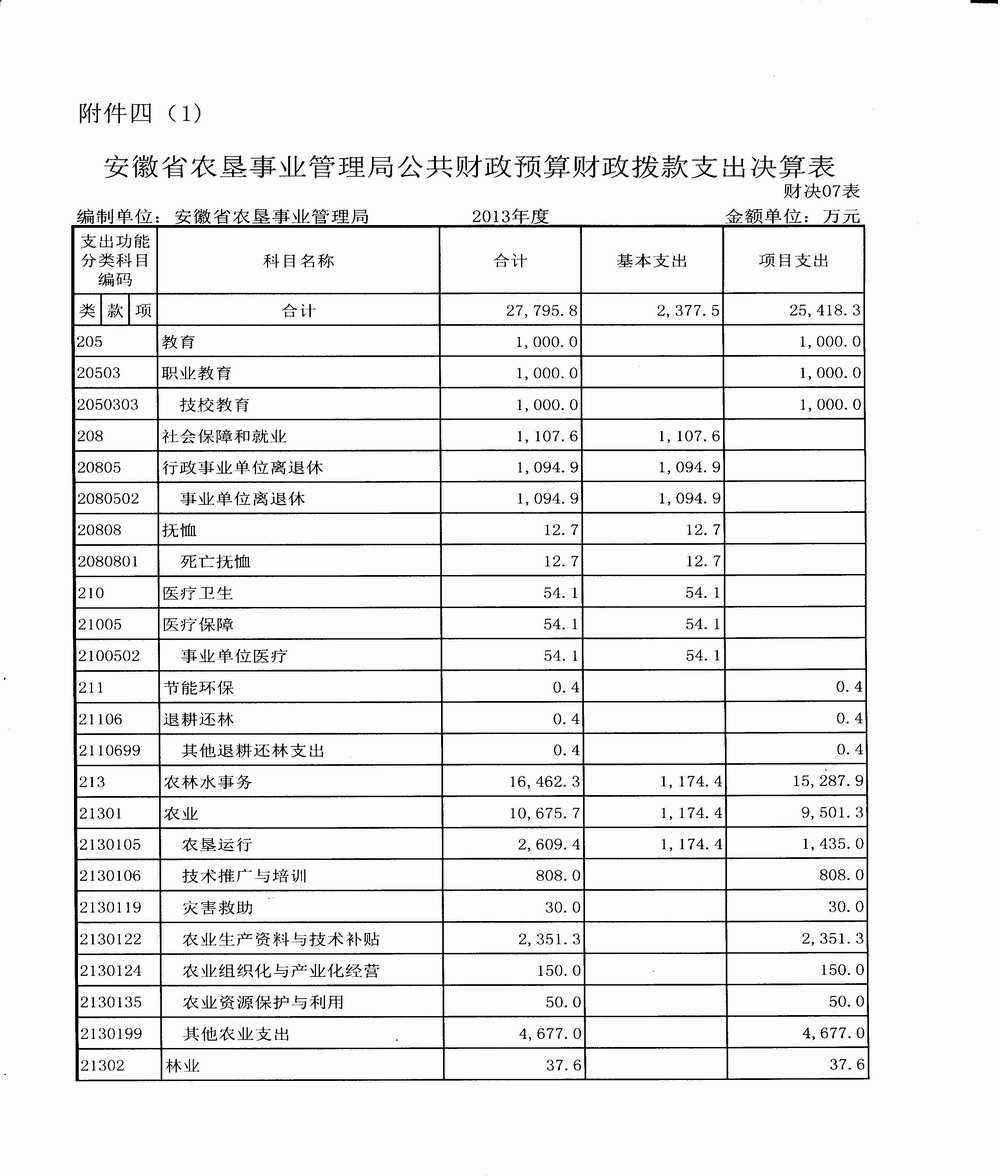 附件四（1）

安徽省农垦事业管理局公共财政预算财政拨款支出决算表

财决07表

编制单位：安徽省农垦事业管理局　　2013年度　　金额单位：万元

| 支出功能分类科目编码 | 科目名称 | 合计 | 基本支出 | 项目支出 |
|---|---|---|---|---|
| 类 款 项 | 合计 | 27,795.8 | 2,377.5 | 25,418.3 |
| 205 | 教育 | 1,000.0 | | 1,000.0 |
| 20503 | 职业教育 | 1,000.0 | | 1,000.0 |
| 2050303 | 技校教育 | 1,000.0 | | 1,000.0 |
| 208 | 社会保障和就业 | 1,107.6 | 1,107.6 | |
| 20805 | 行政事业单位离退休 | 1,094.9 | 1,094.9 | |
| 2080502 | 事业单位离退休 | 1,094.9 | 1,094.9 | |
| 20808 | 抚恤 | 12.7 | 12.7 | |
| 2080801 | 死亡抚恤 | 12.7 | 12.7 | |
| 210 | 医疗卫生 | 54.1 | 54.1 | |
| 21005 | 医疗保障 | 54.1 | 54.1 | |
| 2100502 | 事业单位医疗 | 54.1 | 54.1 | |
| 211 | 节能环保 | 0.4 | | 0.4 |
| 21106 | 退耕还林 | 0.4 | | 0.4 |
| 2110699 | 其他退耕还林支出 | 0.4 | | 0.4 |
| 213 | 农林水事务 | 16,462.3 | 1,174.4 | 15,287.9 |
| 21301 | 农业 | 10,675.7 | 1,174.4 | 9,501.3 |
| 2130105 | 农垦运行 | 2,609.4 | 1,174.4 | 1,435.0 |
| 2130106 | 技术推广与培训 | 808.0 | | 808.0 |
| 2130119 | 灾害救助 | 30.0 | | 30.0 |
| 2130122 | 农业生产资料与技术补贴 | 2,351.3 | | 2,351.3 |
| 2130124 | 农业组织化与产业化经营 | 150.0 | | 150.0 |
| 2130135 | 农业资源保护与利用 | 50.0 | | 50.0 |
| 2130199 | 其他农业支出 | 4,677.0 | | 4,677.0 |
| 21302 | 林业 | 37.6 | | 37.6 |